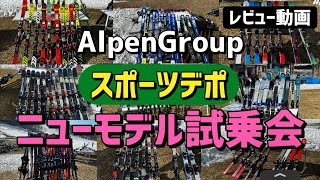 レビュー動画

AlpenGroup

スポーツデポ

ニューモデル試乗会